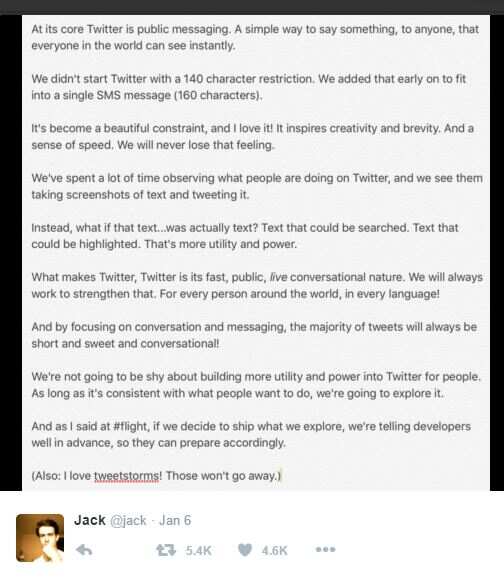 At its core Twitter is public messaging. A simple way to say something, to anyone, that everyone in the world can see instantly.

We didn't start Twitter with a 140 character restriction. We added that early on to fit into a single SMS message (160 characters).

It's become a beautiful constraint, and I love it! It inspires creativity and brevity. And a sense of speed. We will never lose that feeling.

We've spent a lot of time observing what people are doing on Twitter, and we see them taking screenshots of text and tweeting it.

Instead, what if that text...was actually text? Text that could be searched. Text that could be highlighted. That's more utility and power.

What makes Twitter, Twitter is its fast, public, live conversational nature. We will always work to strengthen that. For every person around the world, in every language!

And by focusing on conversation and messaging, the majority of tweets will always be short and sweet and conversational!

We're not going to be shy about building more utility and power into Twitter for people. As long as it's consistent with what people want to do, we're going to explore it.

And as I said at #flight, if we decide to ship what we explore, we're telling developers well in advance, so they can prepare accordingly.

(Also: I love tweetstorms! Those won't go away.)

Jack @jack · Jan 6

5.4K 4.6K